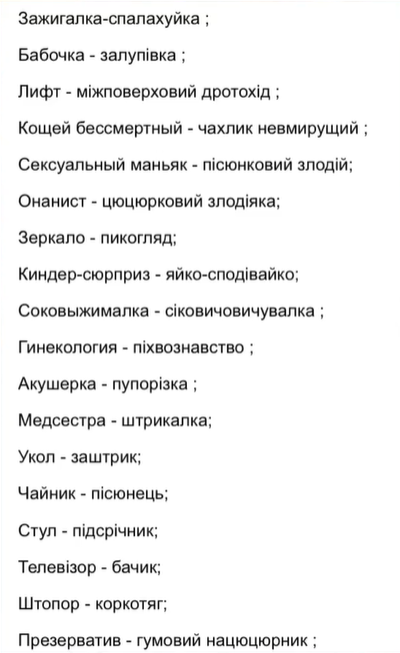 Зажигалка-спалахуйка ;

Бабочка - залупівка ;

Лифт - міжповерховий дротохід ;

Кощей бессмертный - чахлик невмирущий ;

Сексуальный маньяк - пісюнковий злодій;

Онанист - цюцюрковий злодіяка;

Зеркало - пикогляд;

Киндер-сюрприз - яйко-сподівайко;

Соковыжималка - сіковичовичувалка ;

Гинекология - піхвознавство ;

Акушерка - пупорізка ;

Медсестра - штрикалка;

Укол - заштрик;

Чайник - пісюнець;

Стул - підсрічник;

Телевізор - бачик;

Штопор - коркотяг;

Презерватив - гумовий нацюцюрник ;